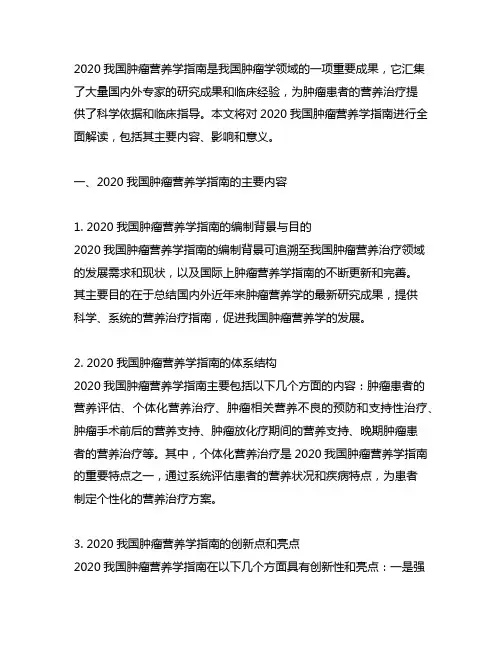 2020 我国肿瘤营养学指南是我国肿瘤学领域的一项重要成果，它汇集了大量国内外专家的研究成果和临床经验，为肿瘤患者的营养治疗提供了科学依据和临床指导。本文将对 2020 我国肿瘤营养学指南进行全面解读，包括其主要内容、影响和意义。

一、2020 我国肿瘤营养学指南的主要内容

1. 2020 我国肿瘤营养学指南的编制背景与目的
2020 我国肿瘤营养学指南的编制背景可追溯至我国肿瘤营养治疗领域的发展需求和现状，以及国际上肿瘤营养学指南的不断更新和完善。其主要目的在于总结国内外近年来肿瘤营养学的最新研究成果，提供科学、系统的营养治疗指南，促进我国肿瘤营养学的发展。

2. 2020 我国肿瘤营养学指南的体系结构
2020 我国肿瘤营养学指南主要包括以下几个方面的内容：肿瘤患者的营养评估、个体化营养治疗、肿瘤相关营养不良的预防和支持性治疗、肿瘤手术前后的营养支持、肿瘤放化疗期间的营养支持、晚期肿瘤患者的营养治疗等。其中，个体化营养治疗是 2020 我国肿瘤营养学指南的重要特点之一，通过系统评估患者的营养状况和疾病特点，为患者制定个性化的营养治疗方案。

3. 2020 我国肿瘤营养学指南的创新点和亮点
2020 我国肿瘤营养学指南在以下几个方面具有创新性和亮点：一是强